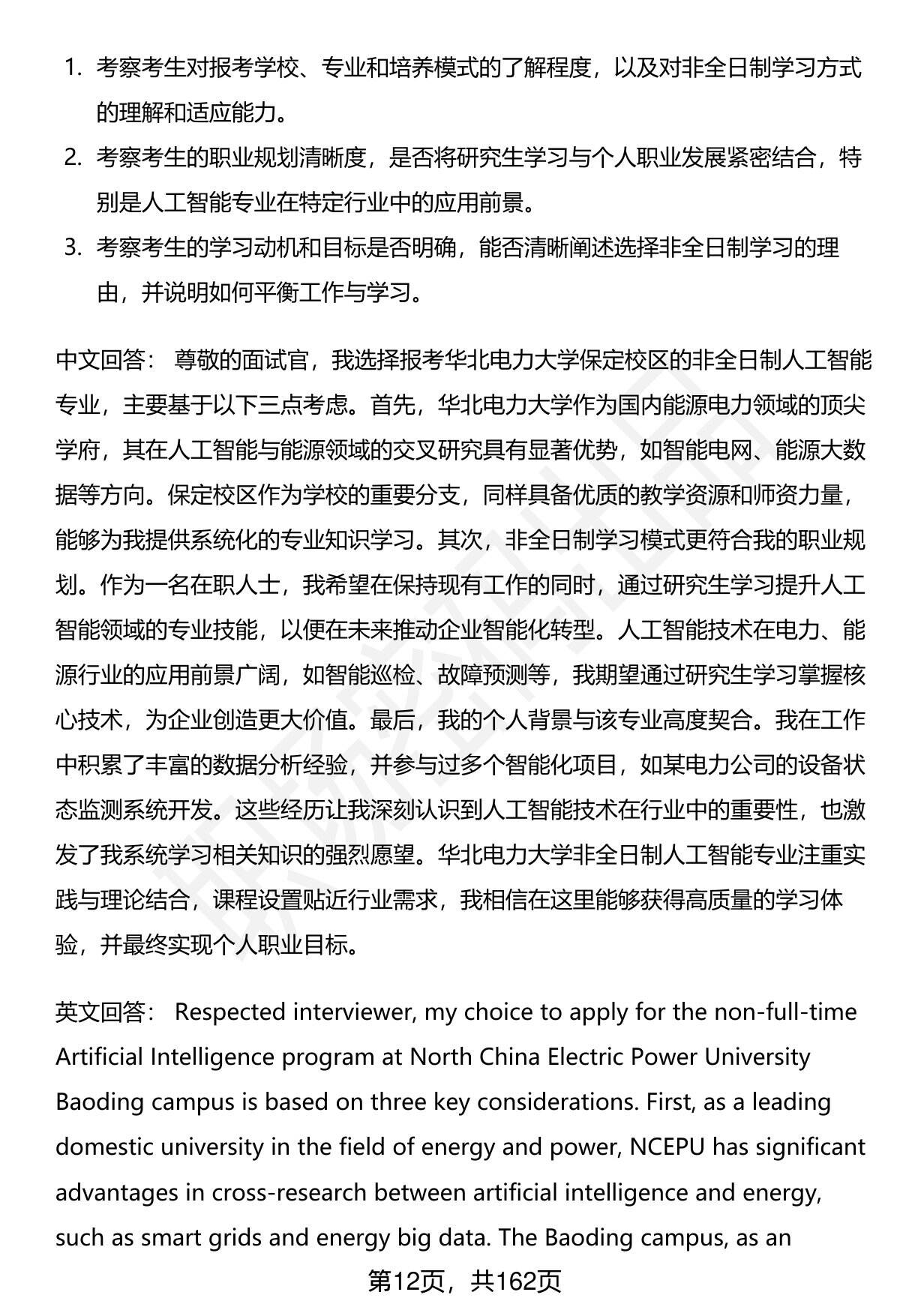 1. 考察考生对报考学校、专业和培养模式的了解程度，以及对非全日制学习方式的理解和适应能力。
2. 考察考生的职业规划清晰度，是否将研究生学习与个人职业发展紧密结合，特别是人工智能专业在特定行业中的应用前景。
3. 考察考生的学习动机和目标是否明确，能否清晰阐述选择非全日制学习的理由，并说明如何平衡工作与学习。

中文回答： 尊敬的面试官，我选择报考华北电力大学保定校区的非全日制人工智能专业，主要基于以下三点考虑。首先，华北电力大学作为国内能源电力领域的顶尖学府，其在人工智能与能源领域的交叉研究具有显著优势，如智能电网、能源大数据等方向。保定校区作为学校的重要分支，同样具备优质的教学资源和师资力量，能够为我提供系统化的专业知识学习。其次，非全日制学习模式更符合我的职业规划。作为一名在职人士，我希望在保持现有工作的同时，通过研究生学习提升人工智能领域的专业技能，以便在未来推动企业智能化转型。人工智能技术在电力、能源行业的应用前景广阔，如智能巡检、故障预测等，我期望通过研究生学习掌握核心技术，为企业创造更大价值。最后，我的个人背景与该专业高度契合。我在工作中积累了丰富的数据分析经验，并参与过多个智能化项目，如某电力公司的设备状态监测系统开发。这些经历让我深刻认识到人工智能技术在行业中的重要性，也激发了我系统学习相关知识的强烈愿望。华北电力大学非全日制人工智能专业注重实践与理论结合，课程设置贴近行业需求，我相信在这里能够获得高质量的学习体验，并最终实现个人职业目标。

英文回答： Respected interviewer, my choice to apply for the non-full-time Artificial Intelligence program at North China Electric Power University Baoding campus is based on three key considerations. First, as a leading domestic university in the field of energy and power, NCEPU has significant advantages in cross-research between artificial intelligence and energy, such as smart grids and energy big data. The Baoding campus, as an

第12页，共162页